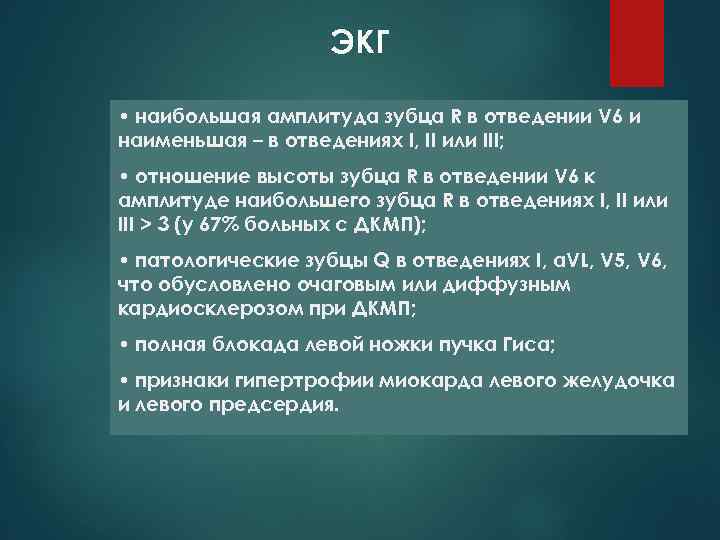 ЭКГ

• наибольшая амплитуда зубца R в отведении V6 и наименьшая – в отведениях I, II или III;

• отношение высоты зубца R в отведении V6 к амплитуде наибольшего зубца R в отведениях I, II или III > 3 (у 67% больных с ДКМП);

• патологические зубцы Q в отведениях I, aVL, V5, V6, что обусловлено очаговым или диффузным кардиосклерозом при ДКМП;

• полная блокада левой ножки пучка Гиса;

• признаки гипертрофии миокарда левого желудочка и левого предсердия.